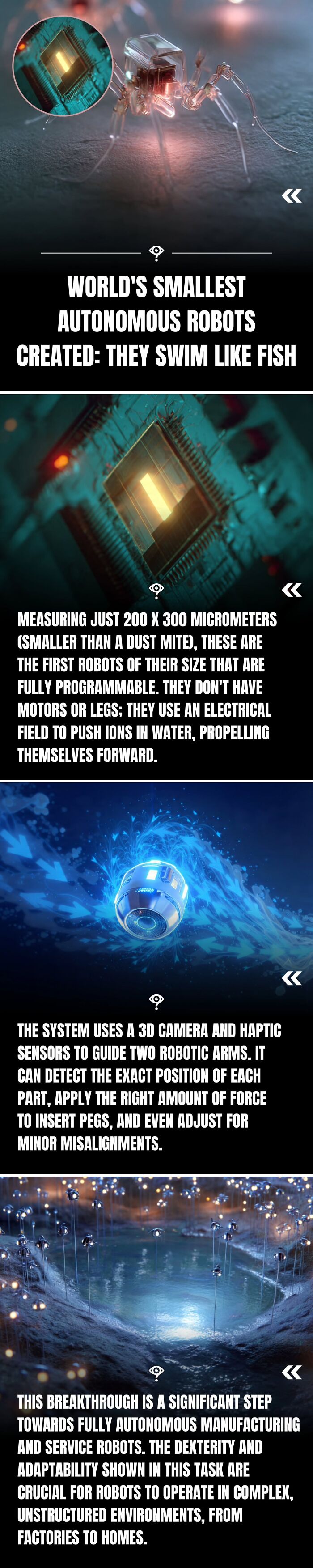 «

WORLD'S SMALLEST AUTONOMOUS ROBOTS CREATED: THEY SWIM LIKE FISH

«

MEASURING JUST 200 X 300 MICROMETERS (SMALLER THAN A DUST MITE), THESE ARE THE FIRST ROBOTS OF THEIR SIZE THAT ARE FULLY PROGRAMMABLE. THEY DON'T HAVE MOTORS OR LEGS; THEY USE AN ELECTRICAL FIELD TO PUSH IONS IN WATER, PROPELLING THEMSELVES FORWARD.

«

THE SYSTEM USES A 3D CAMERA AND HAPTIC SENSORS TO GUIDE TWO ROBOTIC ARMS. IT CAN DETECT THE EXACT POSITION OF EACH PART, APPLY THE RIGHT AMOUNT OF FORCE TO INSERT PEGS, AND EVEN ADJUST FOR MINOR MISALIGNMENTS.

«

THIS BREAKTHROUGH IS A SIGNIFICANT STEP TOWARDS FULLY AUTONOMOUS MANUFACTURING AND SERVICE ROBOTS. THE DEXTERITY AND ADAPTABILITY SHOWN IN THIS TASK ARE CRUCIAL FOR ROBOTS TO OPERATE IN COMPLEX, UNSTRUCTURED ENVIRONMENTS, FROM FACTORIES TO HOMES.